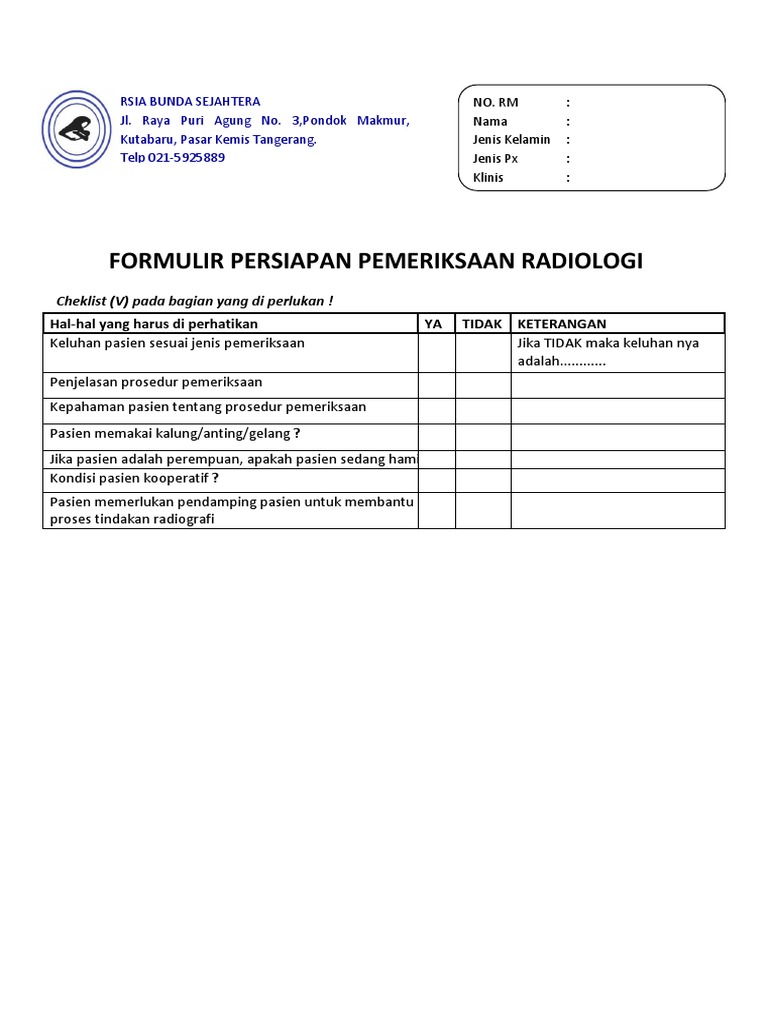 RSIA BUNDA SEJAHTERA
Jl. Raya Puri Agung No. 3,Pondok Makmur, Kutabaru, Pasar Kemis Tangerang.
Telp 021-5925889

NO. RM :
Nama :
Jenis Kelamin :
Jenis Px :
Klinis :

FORMULIR PERSIAPAN PEMERIKSAAN RADIOLOGI

Cheklist (V) pada bagian yang di perlukan !

| Hal-hal yang harus di perhatikan | YA | TIDAK | KETERANGAN |
|---|---|---|---|
| Keluhan pasien sesuai jenis pemeriksaan | | | Jika TIDAK maka keluhan nya adalah............ |
| Penjelasan prosedur pemeriksaan | | | |
| Kepahaman pasien tentang prosedur pemeriksaan | | | |
| Pasien memakai kalung/anting/gelang ? | | | |
| Jika pasien adalah perempuan, apakah pasien sedang ham | | | |
| Kondisi pasien kooperatif ? | | | |
| Pasien memerlukan pendamping pasien untuk membantu proses tindakan radiografi | | | |